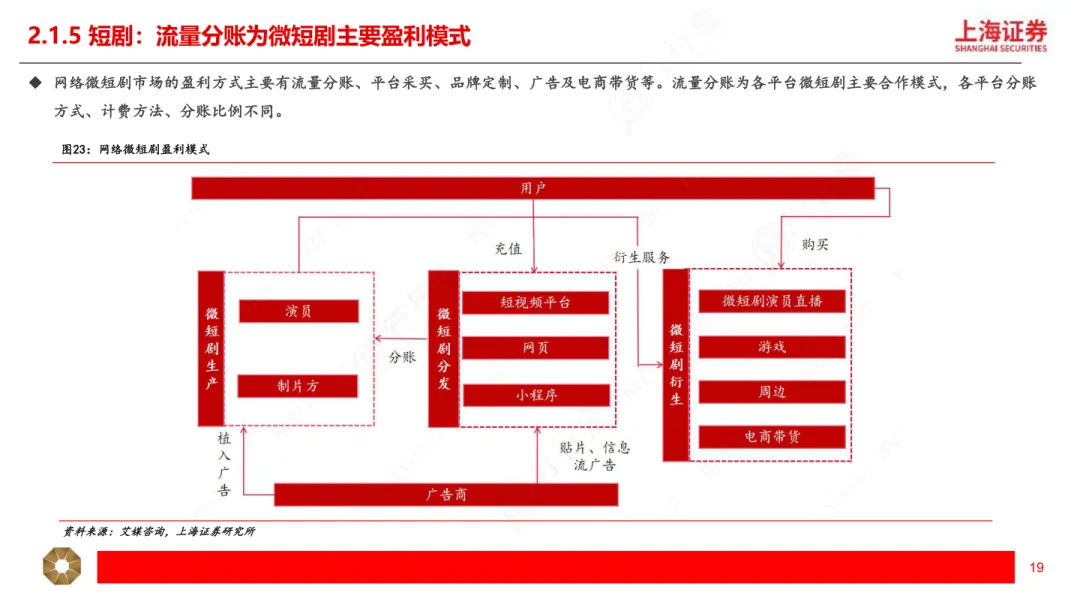 2.1.5 短剧：流量分账为微短剧主要盈利模式

上海证券
SHANGHAI SECURITIES

◆ 网络微短剧市场的盈利方式主要有流量分账、平台采买、品牌定制、广告及电商带货等。流量分账为各平台微短剧主要合作模式，各平台分账方式、计费方法、分账比例不同。

图23：网络微短剧盈利模式

用户

充值

衍生服务

购买

微短剧生产

演员

制片方

分账

微短剧分发

短视频平台

网页

小程序

微短剧衍生

微短剧演员直播

游戏

周边

电商带货

植入广告

贴片、信息流广告

广告商

资料来源：艾媒咨询，上海证券研究所

19